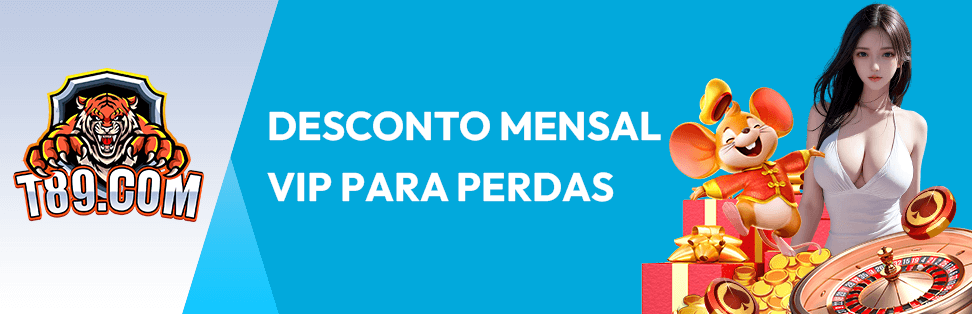 T89.COM

DESCONTO MENSAL VIP PARA PERDAS